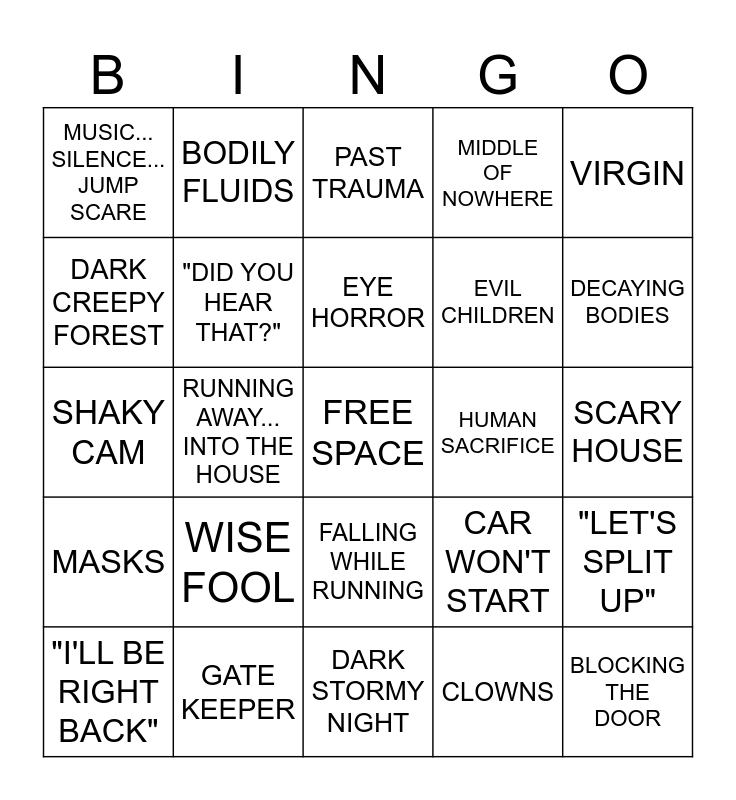 | B | I | N | G | O |
|---|---|---|---|---|
| MUSIC... SILENCE... JUMP SCARE | BODILY FLUIDS | PAST TRAUMA | MIDDLE OF NOWHERE | VIRGIN |
| DARK CREEPY FOREST | "DID YOU HEAR THAT?" | EYE HORROR | EVIL CHILDREN | DECAYING BODIES |
| SHAKY CAM | RUNNING AWAY... INTO THE HOUSE | FREE SPACE | HUMAN SACRIFICE | SCARY HOUSE |
| MASKS | WISE FOOL | FALLING WHILE RUNNING | CAR WON'T START | "LET'S SPLIT UP" |
| "I'LL BE RIGHT BACK" | GATE KEEPER | DARK STORMY NIGHT | CLOWNS | BLOCKING THE DOOR |